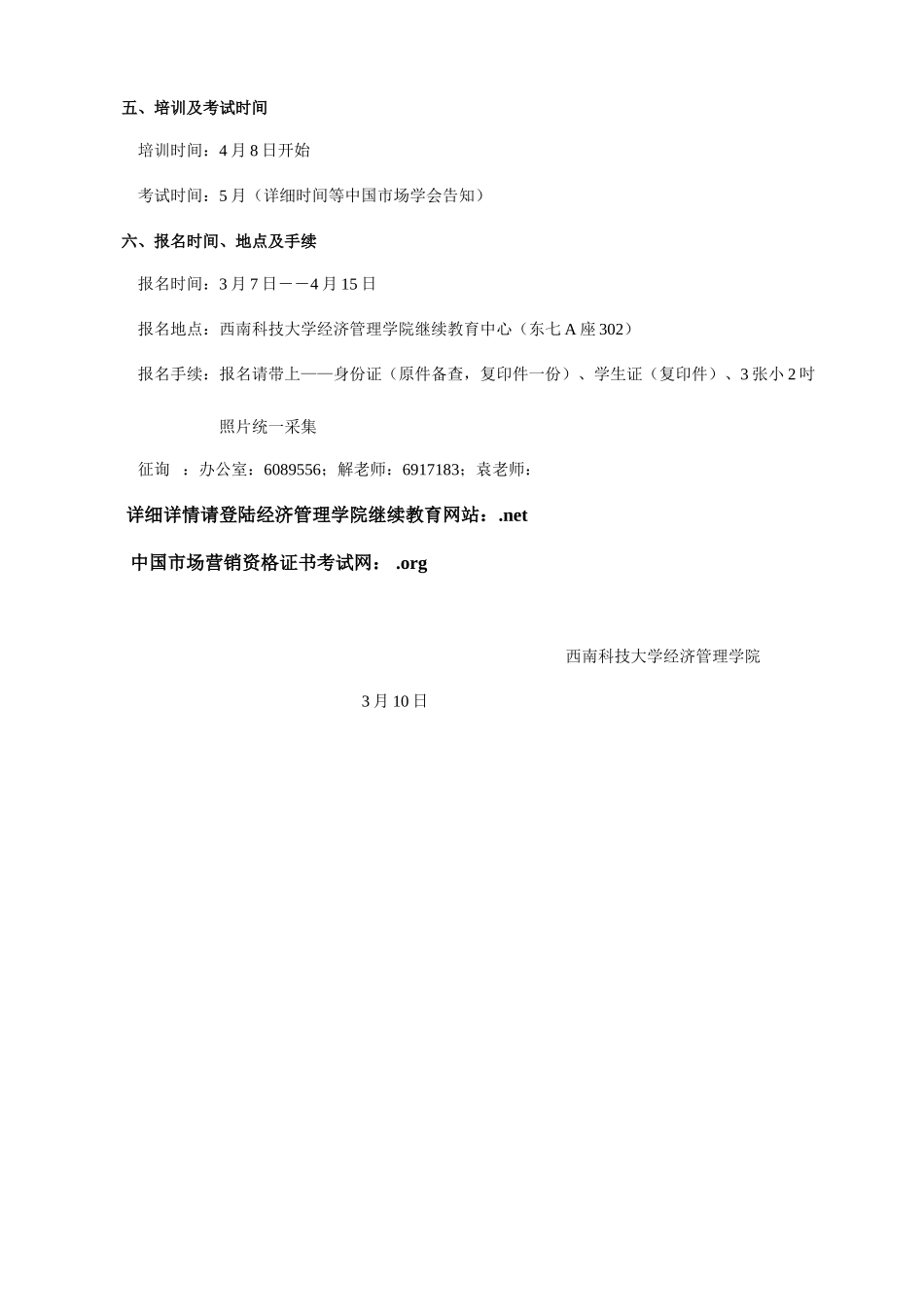 五、培训及考试时间

培训时间：4 月 8 日开始

考试时间：5 月（详细时间等中国市场学会告知）

六、报名时间、地点及手续

报名时间：3 月 7 日－－4 月 15 日

报名地点：西南科技大学经济管理学院继续教育中心（东七 A 座 302）

报名手续：报名请带上——身份证（原件备查，复印件一份）、学生证（复印件）、3 张小 2 吋照片统一采集

征询 ：办公室：6089556；解老师：6917183；袁老师：

详细详情请登陆经济管理学院继续教育网站：.net

中国市场营销资格证书考试网： .org

西南科技大学经济管理学院

3 月 10 日